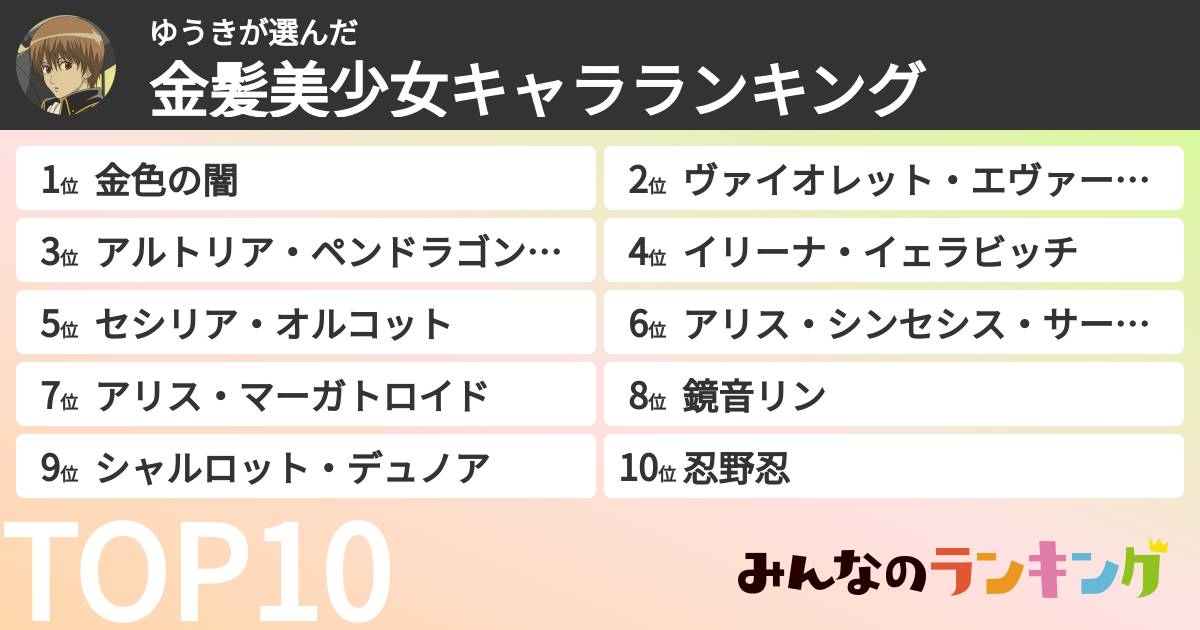 ゆうきが選んだ
金髪美少女キャラランキング

1位 金色の闇
2位 ヴァイオレット・エヴァー…
3位 アルトリア・ペンドラゴン…
4位 イリーナ・イェラビッチ
5位 セシリア・オルコット
6位 アリス・シンセシス・サー…
7位 アリス・マーガトロイド
8位 鏡音リン
9位 シャルロット・デュノア
10位 忍野忍

TOP10

みんなのランキング